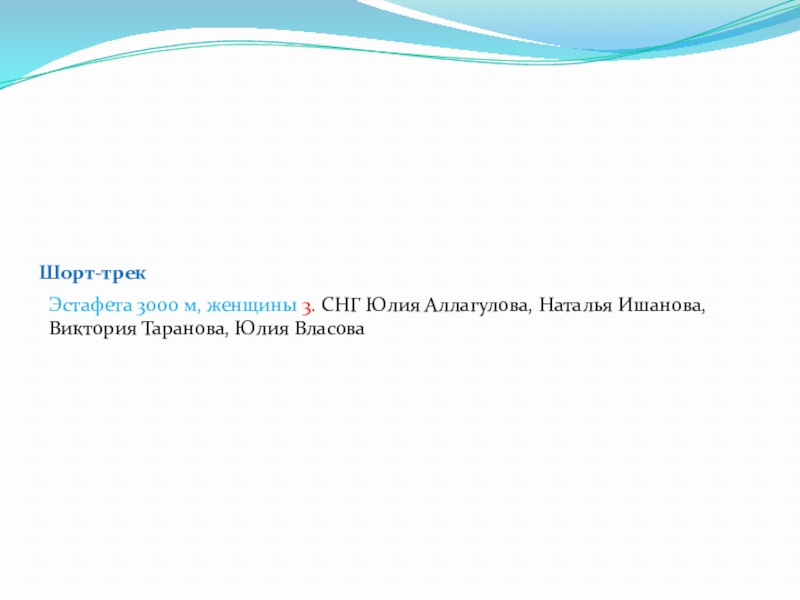 Шорт-трек

Эстафета 3000 м, женщины 3. СНГ Юлия Аллагулова, Наталья Ишанова, Виктория Таранова, Юлия Власова